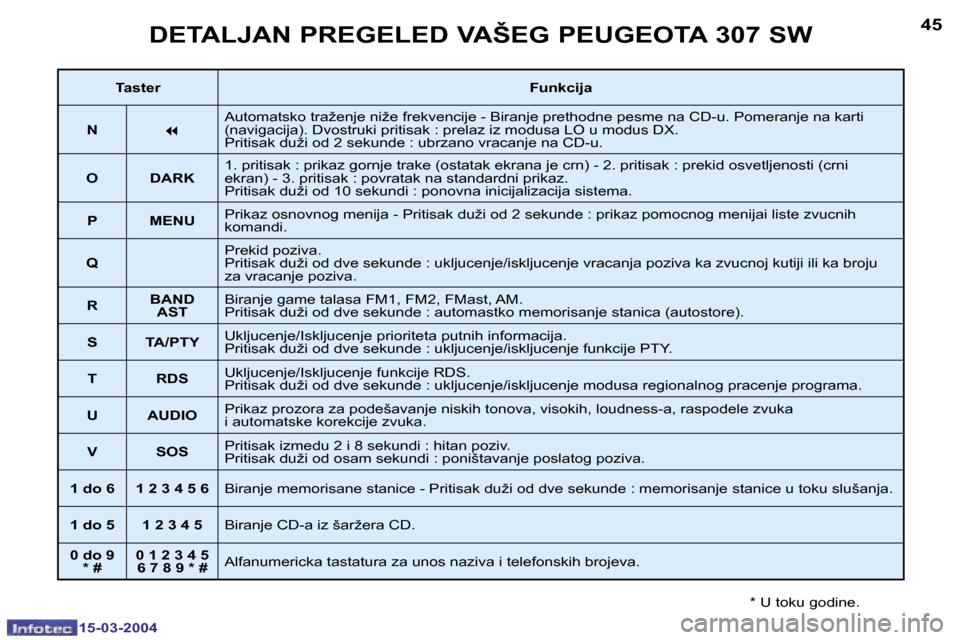 DETALJAN PREGELED VAŠEG PEUGEOTA 307 SW

45

| Taster | | Funkcija |
|---|---|---|
| N | ◂◂ | Automatsko traženje niže frekvencije - Biranje prethodne pesme na CD-u. Pomeranje na karti (navigacija). Dvostruki pritisak : prelaz iz modusa LO u modus DX. Pritisak duži od 2 sekunde : ubrzano vracanje na CD-u. |
| O | DARK | 1. pritisak : prikaz gornje trake (ostatak ekrana je crn) - 2. pritisak : prekid osvetljenosti (crni ekran) - 3. pritisak : povratak na standardni prikaz. Pritisak duži od 10 sekundi : ponovna inicijalizacija sistema. |
| P | MENU | Prikaz osnovnog menija - Pritisak duži od 2 sekunde : prikaz pomocnog menijai liste zvucnih komandi. |
| Q | | Prekid poziva. Pritisak duži od dve sekunde : ukljucenje/iskljucenje vracanja poziva ka zvucnoj kutiji ili ka broju za vracanje poziva. |
| R | BAND AST | Biranje game talasa FM1, FM2, FMast, AM. Pritisak duži od dve sekunde : automastko memorisanje stanica (autostore). |
| S | TA/PTY | Ukljucenje/Iskljucenje prioriteta putnih informacija. Pritisak duži od dve sekunde : ukljucenje/iskljucenje funkcije PTY. |
| T | RDS | Ukljucenje/Iskljucenje funkcije RDS. Pritisak duži od dve sekunde : ukljucenje/iskljucenje modusa regionalnog pracenje programa. |
| U | AUDIO | Prikaz prozora za podešavanje niskih tonova, visokih, loudness-a, raspodele zvuka i automatske korekcije zvuka. |
| V | SOS | Pritisak izmedu 2 i 8 sekundi : hitan poziv. Pritisak duži od osam sekundi : poništavanje poslatog poziva. |
| 1 do 6 | 1 2 3 4 5 6 | Biranje memorisane stanice - Pritisak duži od dve sekunde : memorisanje stanice u toku slušanja. |
| 1 do 5 | 1 2 3 4 5 | Biranje CD-a iz šaržera CD. |
| 0 do 9 * # | 0 1 2 3 4 5 6 7 8 9 * # | Alfanumericka tastatura za unos naziva i telefonskih brojeva. |

* U toku godine.

Infotec 15-03-2004

carmanualsonline.info